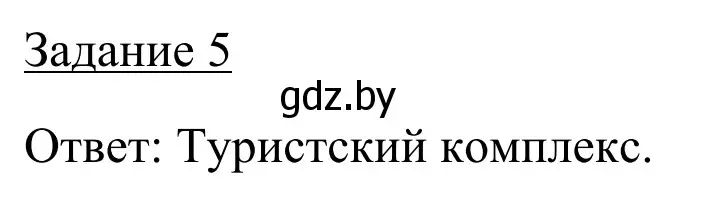 Задание 5

gdz.by

Ответ: Туристский комплекс.